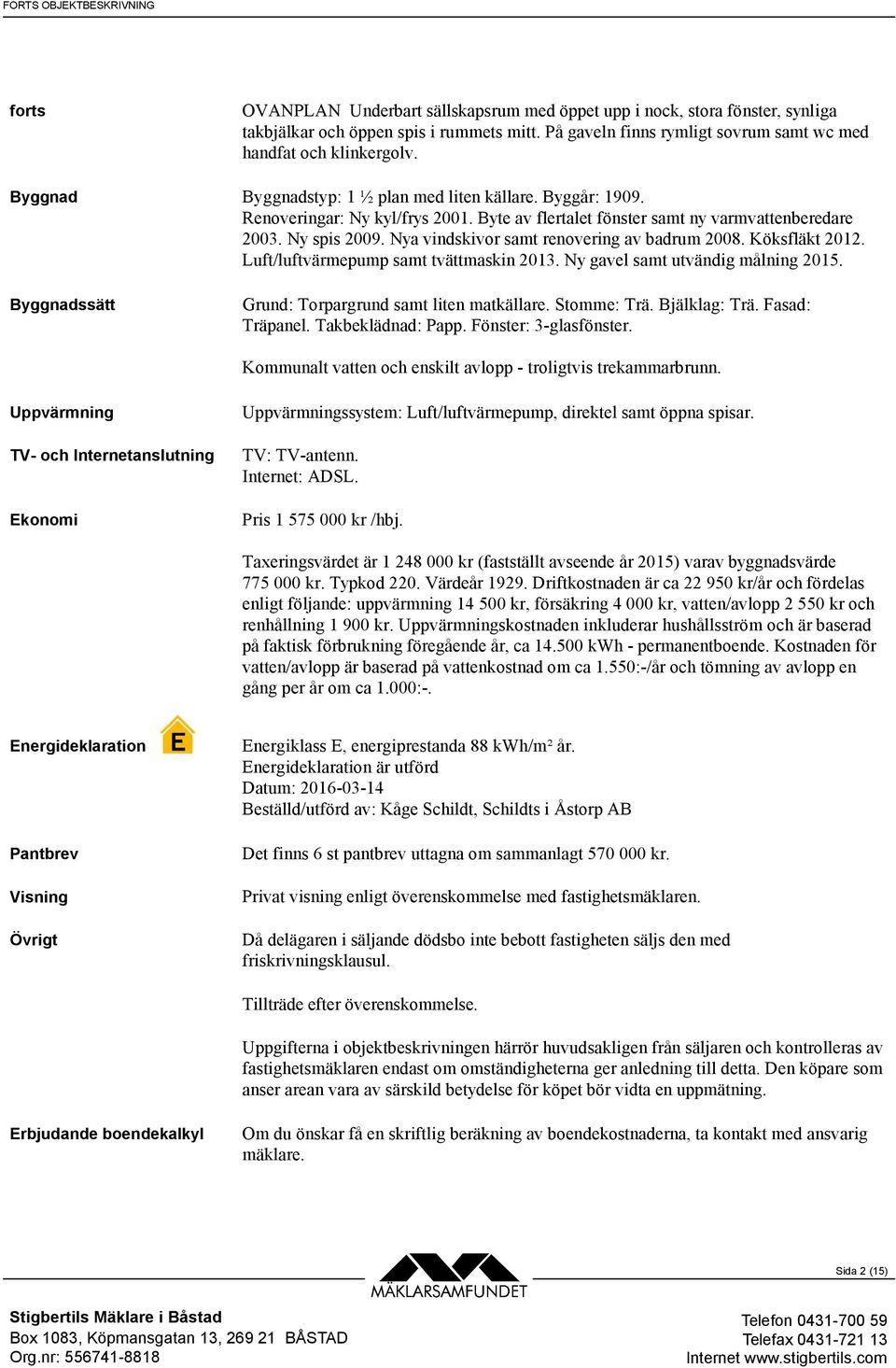 FORTS OBJEKTBESKRIVNING

forts

OVANPLAN Underbart sällskapsrum med öppet upp i nock, stora fönster, synliga takbjälkar och öppen spis i rummets mitt. På gaveln finns rymligt sovrum samt wc med handfat och klinkergolv.

Byggnad

Byggnadstyp: 1 ½ plan med liten källare. Byggår: 1909. Renoveringar: Ny kyl/frys 2001. Byte av flertalet fönster samt ny varmvattenberedare 2003. Ny spis 2009. Nya vindskivor samt renovering av badrum 2008. Köksfläkt 2012. Luft/luftvärmepump samt tvättmaskin 2013. Ny gavel samt utvändig målning 2015.

Byggnadssätt

Grund: Torpargrund samt liten matkällare. Stomme: Trä. Bjälklag: Trä. Fasad: Träpanel. Takbeklädnad: Papp. Fönster: 3-glasfönster.

Kommunalt vatten och enskilt avlopp - troligtvis trekammarbrunn.

Uppvärmning

Uppvärmningssystem: Luft/luftvärmepump, direktel samt öppna spisar.

TV- och Internetanslutning

TV: TV-antenn.
Internet: ADSL.

Ekonomi

Pris 1 575 000 kr /hbj.

Taxeringsvärdet är 1 248 000 kr (fastställt avseende år 2015) varav byggnadsvärde 775 000 kr. Typkod 220. Värdeår 1929. Driftkostnaden är ca 22 950 kr/år och fördelas enligt följande: uppvärmning 14 500 kr, försäkring 4 000 kr, vatten/avlopp 2 550 kr och renhållning 1 900 kr. Uppvärmningskostnaden inkluderar hushållsström och är baserad på faktisk förbrukning föregående år, ca 14.500 kWh - permanentboende. Kostnaden för vatten/avlopp är baserad på vattenkostnad om ca 1.550:-/år och tömning av avlopp en gång per år om ca 1.000:-.

Energideklaration E

Energiklass E, energiprestanda 88 kWh/m² år.
Energideklaration är utförd
Datum: 2016-03-14
Beställd/utförd av: Kåge Schildt, Schildts i Åstorp AB

Pantbrev

Det finns 6 st pantbrev uttagna om sammanlagt 570 000 kr.

Visning

Privat visning enligt överenskommelse med fastighetsmäklaren.

Övrigt

Då delägaren i säljande dödsbo inte bebott fastigheten säljs den med friskrivningsklausul.

Tillträde efter överenskommelse.

Uppgifterna i objektbeskrivningen härrör huvudsakligen från säljaren och kontrolleras av fastighetsmäklaren endast om omständigheterna ger anledning till detta. Den köpare som anser arean vara av särskild betydelse för köpet bör vidta en uppmätning.

Erbjudande boendekalkyl

Om du önskar få en skriftlig beräkning av boendekostnaderna, ta kontakt med ansvarig mäklare.

MÄKLARSAMFUNDET

Sida 2 (15)

Stigbertils Mäklare i Båstad
Box 1083, Köpmansgatan 13, 269 21 BÅSTAD
Org.nr: 556741-8818

Telefon 0431-700 59
Telefax 0431-721 13
Internet www.stigbertils.com